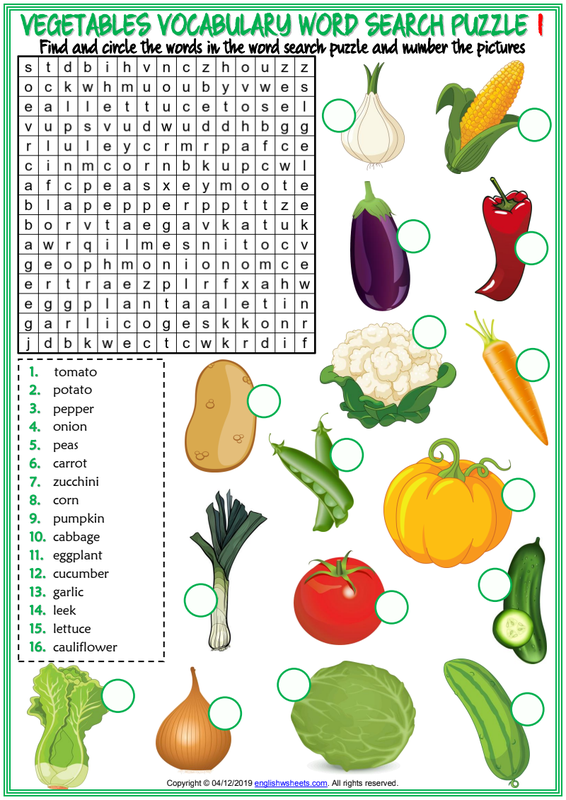 VEGETABLES VOCABULARY WORD SEARCH PUZZLE 1
Find and circle the words in the word search puzzle and number the pictures

| s | t | d | b | i | h | v | n | c | z | h | o | u | z | z |
|---|---|---|---|---|---|---|---|---|---|---|---|---|---|---|
| o | c | k | w | h | m | u | o | u | b | y | v | w | e | s |
| e | a | l | l | e | t | t | u | c | e | t | o | s | e | l |
| v | u | p | s | v | u | d | w | u | d | d | h | b | g | g |
| r | l | u | l | e | y | c | r | m | r | p | a | f | c | e |
| c | i | n | m | c | o | r | n | b | k | u | p | c | w | l |
| a | f | c | p | e | a | s | x | e | y | m | o | o | t | e |
| b | l | a | p | e | p | p | e | r | p | p | t | t | z | e |
| b | o | r | v | t | a | e | g | a | v | k | a | t | u | k |
| a | w | r | q | i | l | m | e | s | n | i | t | o | c | v |
| g | e | o | p | h | m | o | n | i | o | n | o | m | c | e |
| e | r | t | r | a | e | z | p | l | r | f | x | a | h | w |
| e | g | g | p | l | a | n | t | a | a | l | e | t | i | n |
| g | a | r | l | i | c | o | g | e | s | k | k | o | n | r |
| j | d | b | k | w | e | c | t | c | w | k | r | d | i | f |

1. tomato
2. potato
3. pepper
4. onion
5. peas
6. carrot
7. zucchini
8. corn
9. pumpkin
10. cabbage
11. eggplant
12. cucumber
13. garlic
14. leek
15. lettuce
16. cauliflower

Copyright © 04/12/2019 englishwsheets.com. All rights reserved.